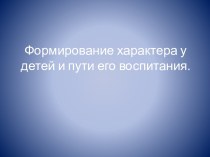 Формирование характера у детей и пути его воспитания.